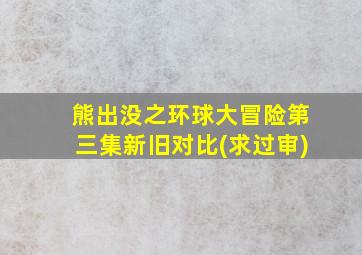 熊出没之环球大冒险第三集新旧对比(求过审)